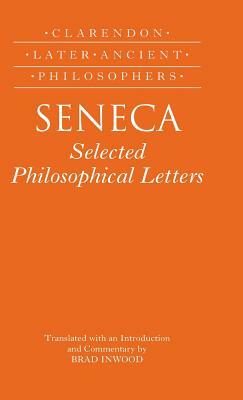 ·CLARENDON·
·LATER·ANCIENT·
·PHILOSOPHERS·

SENECA
Selected Philosophical Letters

Translated with an Introduction and Commentary by
BRAD INWOOD